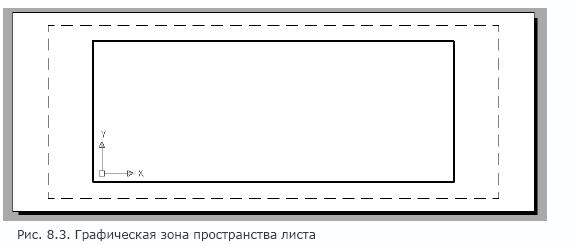 Y
X
Рис. 8.3. Графическая зона пространства листа